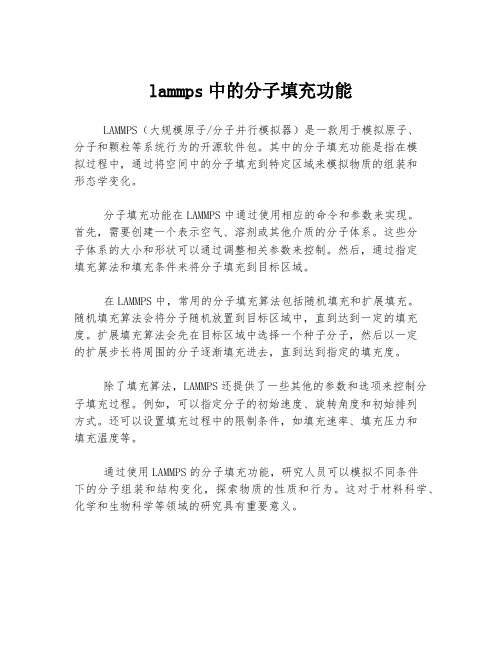 lammps 中的分子填充功能

LAMMPS（大规模原子/分子并行模拟器）是一款用于模拟原子、分子和颗粒等系统行为的开源软件包。其中的分子填充功能是指在模拟过程中，通过将空间中的分子填充到特定区域来模拟物质的组装和形态学变化。

分子填充功能在 LAMMPS 中通过使用相应的命令和参数来实现。首先，需要创建一个表示空气、溶剂或其他介质的分子体系。这些分子体系的大小和形状可以通过调整相关参数来控制。然后，通过指定填充算法和填充条件来将分子填充到目标区域。

在 LAMMPS 中，常用的分子填充算法包括随机填充和扩展填充。随机填充算法会将分子随机放置到目标区域中，直到达到一定的填充度。扩展填充算法会先在目标区域中选择一个种子分子，然后以一定的扩展步长将周围的分子逐渐填充进去，直到达到指定的填充度。

除了填充算法，LAMMPS 还提供了一些其他的参数和选项来控制分子填充过程。例如，可以指定分子的初始速度、旋转角度和初始排列方式。还可以设置填充过程中的限制条件，如填充速率、填充压力和填充温度等。

通过使用 LAMMPS 的分子填充功能，研究人员可以模拟不同条件下的分子组装和结构变化，探索物质的性质和行为。这对于材料科学、化学和生物科学等领域的研究具有重要意义。